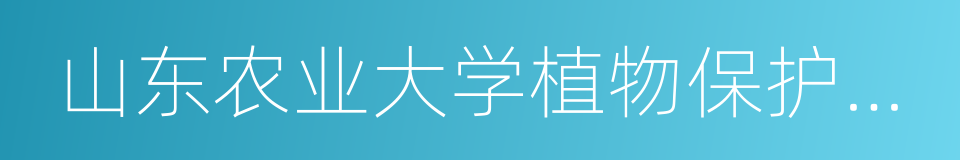 山东农业大学植物保护...